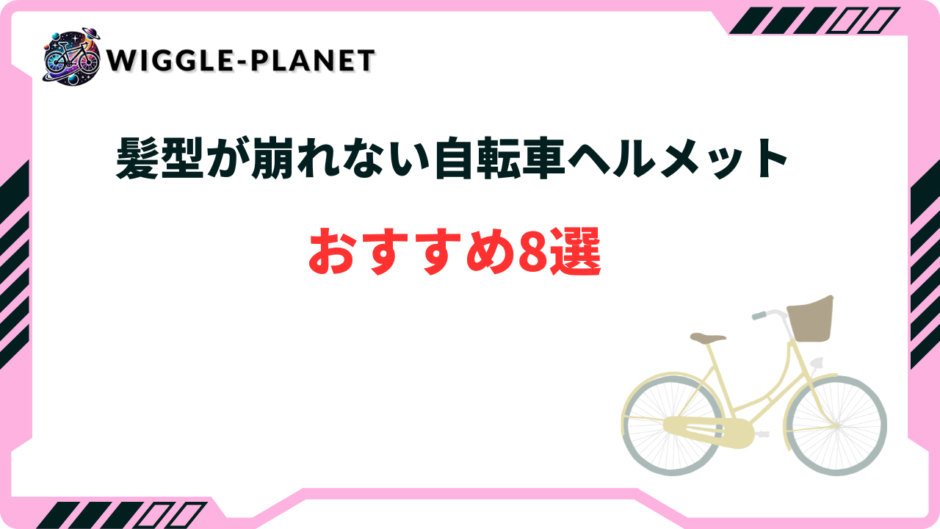 WIGGLE-PLANET

髪型が崩れない自転車ヘルメット

おすすめ8選